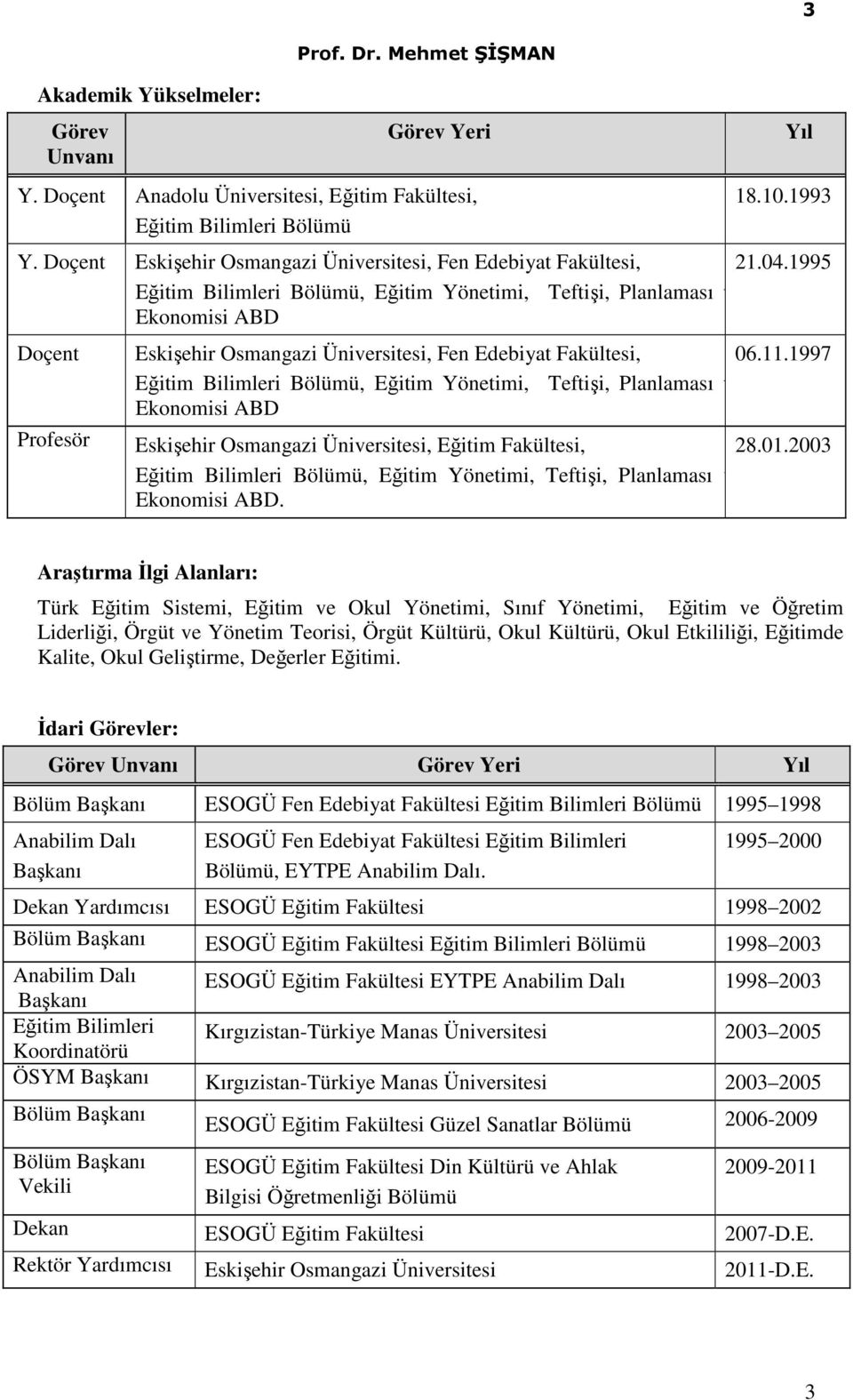 3

Prof. Dr. Mehmet ŞİŞMAN

Akademik Yükselmeler:

| Görev Unvanı | Görev Yeri | Yıl |
|---|---|---|
| Y. Doçent | Anadolu Üniversitesi, Eğitim Fakültesi, Eğitim Bilimleri Bölümü | 18.10.1993 |
| Y. Doçent | Eskişehir Osmangazi Üniversitesi, Fen Edebiyat Fakültesi, Eğitim Bilimleri Bölümü, Eğitim Yönetimi, Teftişi, Planlaması Ekonomisi ABD | 21.04.1995 |
| Doçent | Eskişehir Osmangazi Üniversitesi, Fen Edebiyat Fakültesi, Eğitim Bilimleri Bölümü, Eğitim Yönetimi, Teftişi, Planlaması Ekonomisi ABD | 06.11.1997 |
| Profesör | Eskişehir Osmangazi Üniversitesi, Eğitim Fakültesi, Eğitim Bilimleri Bölümü, Eğitim Yönetimi, Teftişi, Planlaması Ekonomisi ABD. | 28.01.2003 |

Araştırma İlgi Alanları:

Türk Eğitim Sistemi, Eğitim ve Okul Yönetimi, Sınıf Yönetimi, Eğitim ve Öğretim Liderliği, Örgüt ve Yönetim Teorisi, Örgüt Kültürü, Okul Kültürü, Okul Etkililiği, Eğitimde Kalite, Okul Geliştirme, Değerler Eğitimi.

İdari Görevler:

| Görev Unvanı | Görev Yeri | Yıl |
|---|---|---|
| Bölüm Başkanı | ESOGÜ Fen Edebiyat Fakültesi Eğitim Bilimleri Bölümü | 1995 1998 |
| Anabilim Dalı Başkanı | ESOGÜ Fen Edebiyat Fakültesi Eğitim Bilimleri Bölümü, EYTPE Anabilim Dalı. | 1995 2000 |
| Dekan Yardımcısı | ESOGÜ Eğitim Fakültesi | 1998 2002 |
| Bölüm Başkanı | ESOGÜ Eğitim Fakültesi Eğitim Bilimleri Bölümü | 1998 2003 |
| Anabilim Dalı Başkanı | ESOGÜ Eğitim Fakültesi EYTPE Anabilim Dalı | 1998 2003 |
| Eğitim Bilimleri Koordinatörü | Kırgızistan-Türkiye Manas Üniversitesi | 2003 2005 |
| ÖSYM Başkanı | Kırgızistan-Türkiye Manas Üniversitesi | 2003 2005 |
| Bölüm Başkanı | ESOGÜ Eğitim Fakültesi Güzel Sanatlar Bölümü | 2006-2009 |
| Bölüm Başkanı Vekili | ESOGÜ Eğitim Fakültesi Din Kültürü ve Ahlak Bilgisi Öğretmenliği Bölümü | 2009-2011 |
| Dekan | ESOGÜ Eğitim Fakültesi | 2007-D.E. |
| Rektör Yardımcısı | Eskişehir Osmangazi Üniversitesi | 2011-D.E. |

3